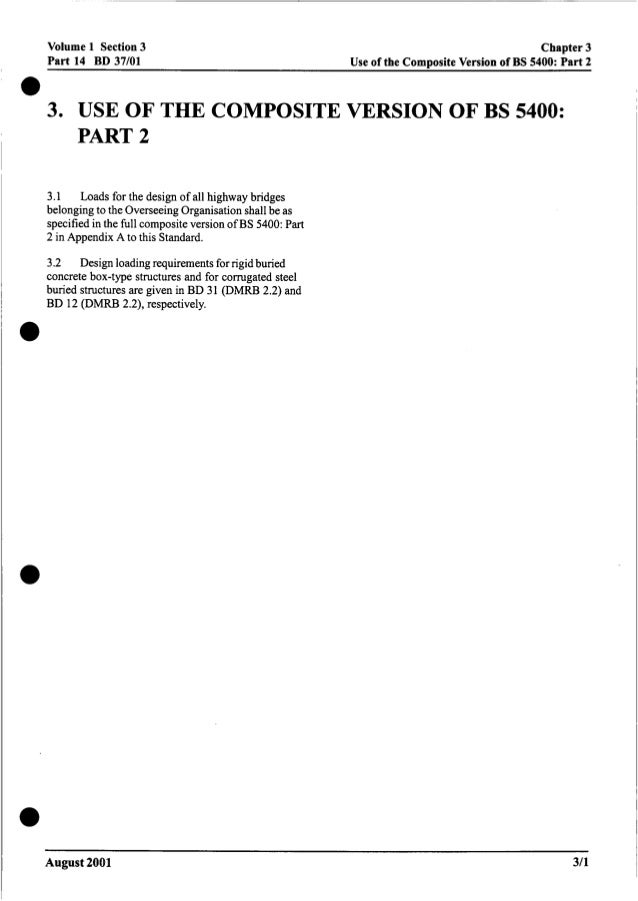 Volume 1 Section 3
Part 14 BD 37/01

Chapter 3
Use of the Composite Version of BS 5400: Part 2

3. USE OF THE COMPOSITE VERSION OF BS 5400: PART 2

3.1 Loads for the design of all highway bridges belonging to the Overseeing Organisation shall be as specified in the full composite version of BS 5400: Part 2 in Appendix A to this Standard.

3.2 Design loading requirements for rigid buried concrete box-type structures and for corrugated steel buried structures are given in BD 31 (DMRB 2.2) and BD 12 (DMRB 2.2), respectively.

August 2001

3/1